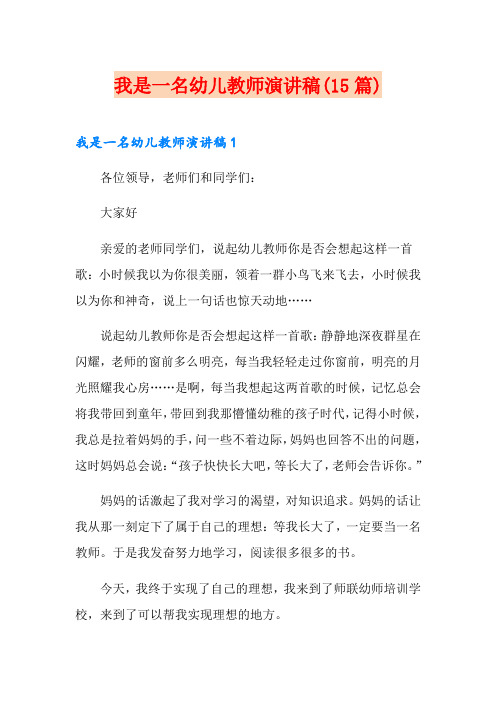 我是一名幼儿教师演讲稿(15篇)

我是一名幼儿教师演讲稿1

各位领导，老师们和同学们：

大家好

亲爱的老师同学们，说起幼儿教师你是否会想起这样一首歌：小时候我以为你很美丽，领着一群小鸟飞来飞去，小时候我以为你和神奇，说上一句话也惊天动地……

说起幼儿教师你是否会想起这样一首歌：静静地深夜群星在闪耀，老师的窗前多么明亮，每当我轻轻走过你窗前，明亮的月光照耀我心房……是啊，每当我想起这两首歌的时候，记忆总会将我带回到童年，带回到我那懵懂幼稚的孩子时代，记得小时候，我总是拉着妈妈的手，问一些不着边际，妈妈也回答不出的问题，这时妈妈总会说：“孩子快快长大吧，等长大了，老师会告诉你。”

妈妈的话激起了我对学习的渴望，对知识追求。妈妈的话让我从那一刻定下了属于自己的理想：等我长大了，一定要当一名教师。于是我发奋努力地学习，阅读很多很多的书。

今天，我终于实现了自己的理想，我来到了师联幼师培训学校，来到了可以帮我实现理想的地方。